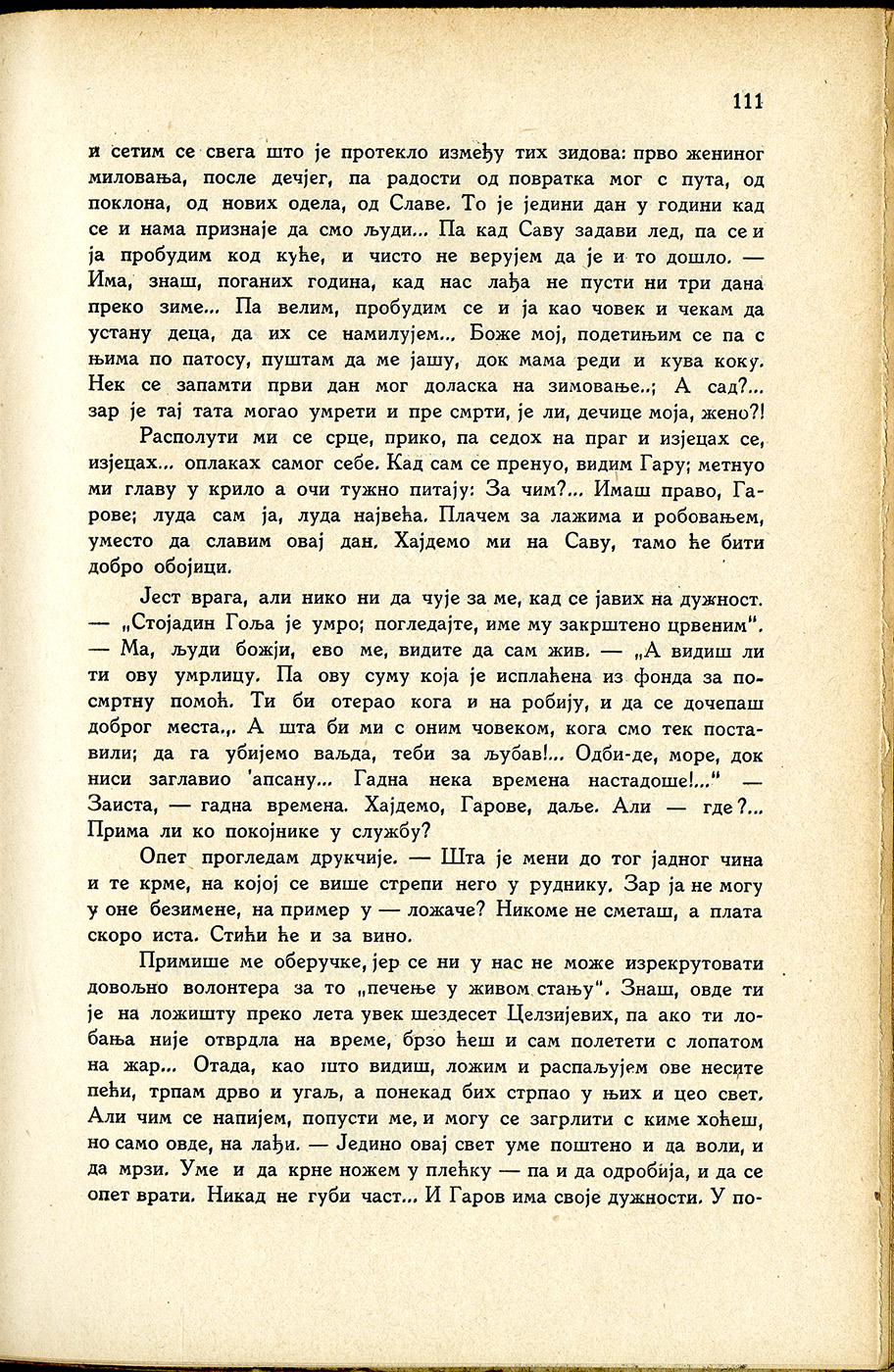 111

и сетим се свега што је протекло између тих зидова: прво жениног миловања, после дечјег, па радости од повратка мог с пута, од поклона, од нових одела, од Славе. То је једини дан у години кад се и нама признаје да смо људи... Па кад Саву задави лед, па се и ја пробудим код куће, и чисто не верујем да је и то дошло. — Има, знаш, поганих година, кад нас лађа не пусти ни три дана преко зиме... Па велим, пробудим се и ја као човек и чекам да устану деца, да их се намилујем... Боже мој, подетињим се па с њима по патосу, пуштам да ме јашу, док мама реди и кува коку. Нек се запамти први дан мог доласка на зимовање..; А сад?... зар је тај тата могао умрети и пре смрти, је ли, дечице моја, жено?!

Располути ми се срце, прико, па седох на праг и изјецах се, изјецах... оплаках самог себе. Кад сам се пренуо, видим Гару; метнуо ми главу у крило а очи тужно питају: За чим?... Имаш право, Гарове; луда сам ја, луда највећа. Плачем за лажима и робовањем, уместо да славим овај дан. Хајдемо ми на Саву, тамо ће бити добро обојици.

Јест врага, али нико ни да чује за ме, кад се јавих на дужност. — „Стојадин Гоља је умро; погледајте, име му закрштено црвеним". — Ма, људи божји, ево ме, видите да сам жив. — „А видиш ли ти ову умрлицу. Па ову суму која је исплаћена из фонда за посмртну помоћ. Ти би отерао кога и на робију, и да се дочепаш доброг места.,. А шта би ми с оним човеком, кога смо тек поставили; да га убијемо ваљда, теби за љубав!... Одби-де, море, док ниси заглавио 'апсану... Гадна нека времена настадоше!..." — Заиста, — гадна времена. Хајдемо, Гарове, даље. Али — где?... Прима ли ко покојнике у службу?

Опет прогледам друкчије. — Шта је мени до тог јадног чина и те крме, на којој се више стрепи него у руднику. Зар ја не могу у оне безимене, на пример у — ложаче? Никоме не сметаш, а плата скоро иста. Стићи ће и за вино.

Примише ме оберучке, јер се ни у нас не може изрекрутовати довољно волонтера за то „печење у живом стању". Знаш, овде ти је на ложишту преко лета увек шездесет Целзијевих, па ако ти лобања није отврдла на време, брзо ћеш и сам полетети с лопатом на жар... Отада, као што видиш, ложим и распаљујем ове несите пећи, трпам дрво и угаљ, а понекад бих стрпао у њих и цео свет. Али чим се напијем, попусти ме, и могу се загрлити с киме хоћеш, но само овде, на лађи. — Једино овај свет уме поштено и да воли, и да мрзи. Уме и да крне ножем у плећку — па и да одробија, и да се опет врати. Никад не губи част... И Гаров има своје дужности. У по-